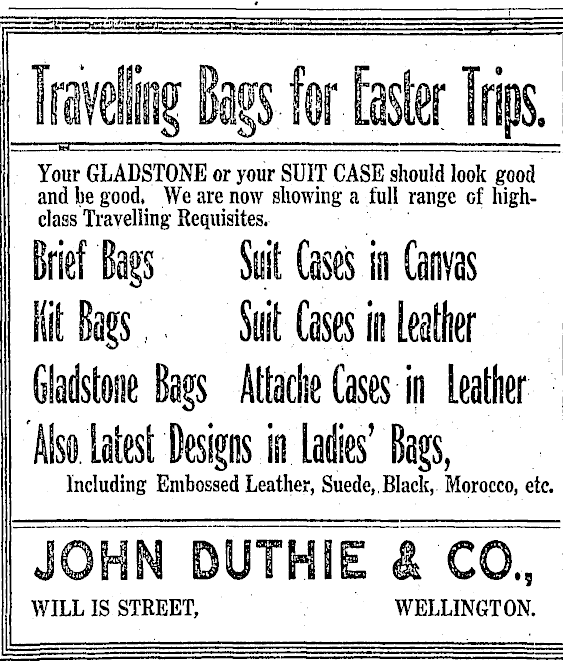 Travelling Bags for Easter Trips.

Your GLADSTONE or your SUIT CASE should look good and be good. We are now showing a full range of high-class Travelling Requisites.

Brief Bags

Kit Bags

Gladstone Bags

Suit Cases in Canvas

Suit Cases in Leather

Attache Cases in Leather

Also Latest Designs in Ladies' Bags,

Including Embossed Leather, Suede, Black, Morocco, etc.

JOHN DUTHIE & CO.,

WILL IS STREET,

WELLINGTON.